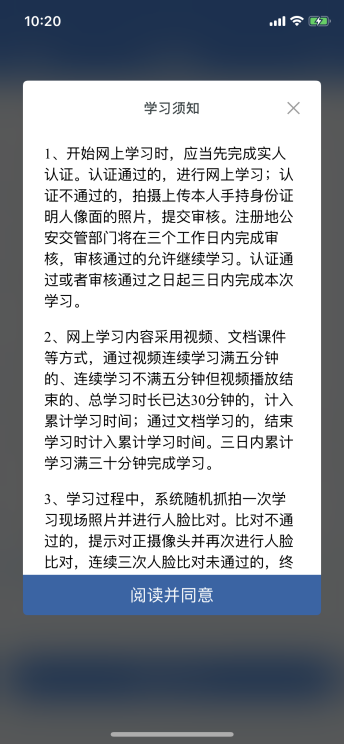 10:20

学习须知

1、开始网上学习时，应当先完成实人认证。认证通过的，进行网上学习；认证不通过的，拍摄上传本人手持身份证明人像面的照片，提交审核。注册地公安交管部门将在三个工作日内完成审核，审核通过的允许继续学习。认证通过或者审核通过之日起三日内完成本次学习。

2、网上学习内容采用视频、文档课件等方式，通过视频连续学习满五分钟的、连续学习不满五分钟但视频播放结束的、总学习时长已达30分钟的，计入累计学习时间；通过文档学习的，结束学习时计入累计学习时间。三日内累计学习满三十分钟完成学习。

3、学习过程中，系统随机抓拍一次学习现场照片并进行人脸比对。比对不通过的，提示对正摄像头并再次进行人脸比对，连续三次人脸比对未通过的，终

阅读并同意